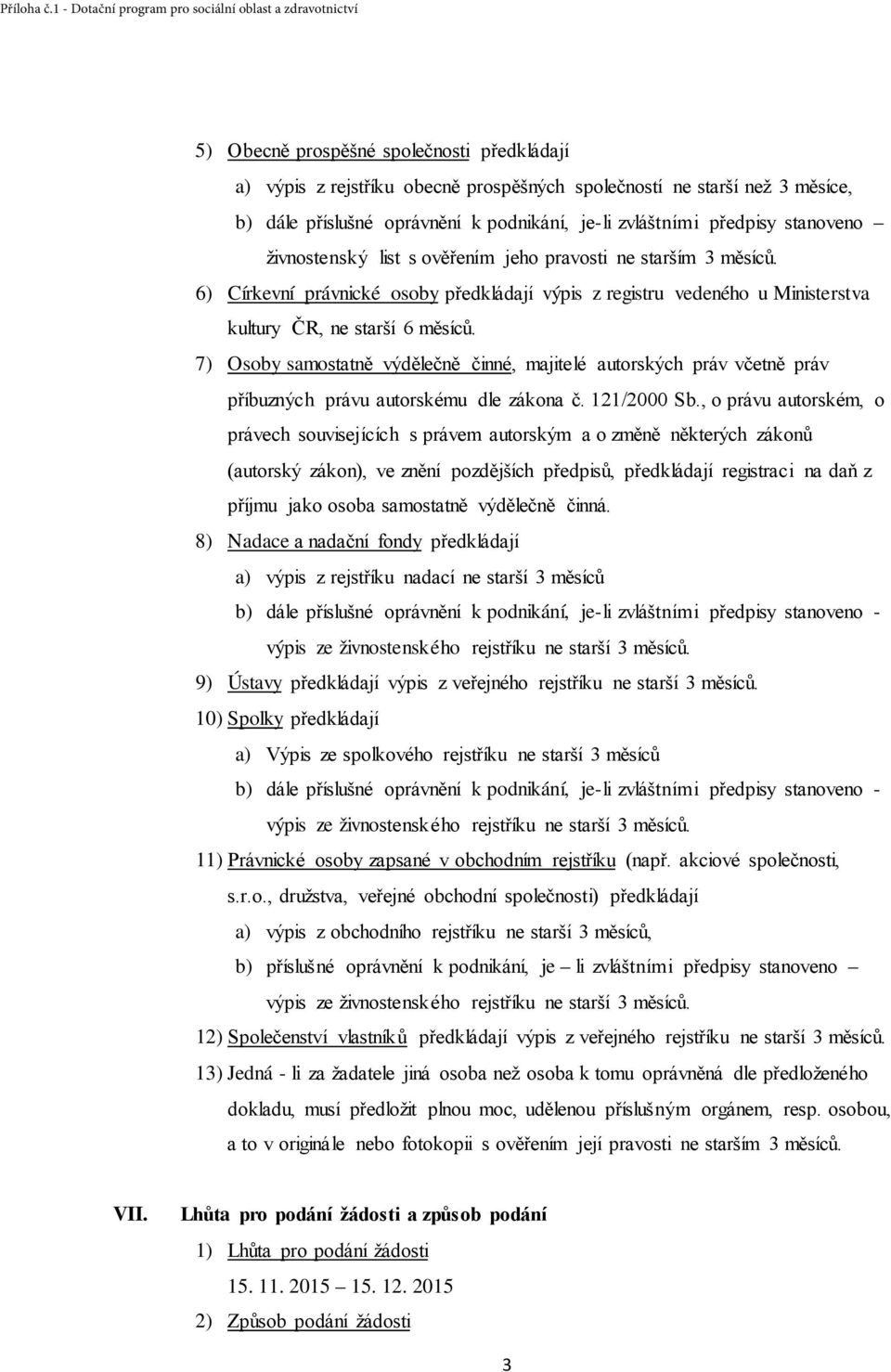 Příloha č.1 - Dotační program pro sociální oblast a zdravotnictví

5) Obecně prospěšné společnosti předkládají

a) výpis z rejstříku obecně prospěšných společností ne starší než 3 měsíce,

b) dále příslušné oprávnění k podnikání, je-li zvláštními předpisy stanoveno – živnostenský list s ověřením jeho pravosti ne starším 3 měsíců.

6) Církevní právnické osoby předkládají výpis z registru vedeného u Ministerstva kultury ČR, ne starší 6 měsíců.

7) Osoby samostatně výdělečně činné, majitelé autorských práv včetně práv příbuzných právu autorskému dle zákona č. 121/2000 Sb., o právu autorském, o právech souvisejících s právem autorským a o změně některých zákonů (autorský zákon), ve znění pozdějších předpisů, předkládají registraci na daň z příjmu jako osoba samostatně výdělečně činná.

8) Nadace a nadační fondy předkládají

a) výpis z rejstříku nadací ne starší 3 měsíců

b) dále příslušné oprávnění k podnikání, je-li zvláštními předpisy stanoveno - výpis ze živnostenského rejstříku ne starší 3 měsíců.

9) Ústavy předkládají výpis z veřejného rejstříku ne starší 3 měsíců.

10) Spolky předkládají

a) Výpis ze spolkového rejstříku ne starší 3 měsíců

b) dále příslušné oprávnění k podnikání, je-li zvláštními předpisy stanoveno - výpis ze živnostenského rejstříku ne starší 3 měsíců.

11) Právnické osoby zapsané v obchodním rejstříku (např. akciové společnosti, s.r.o., družstva, veřejné obchodní společnosti) předkládají

a) výpis z obchodního rejstříku ne starší 3 měsíců,

b) příslušné oprávnění k podnikání, je – li zvláštními předpisy stanoveno – výpis ze živnostenského rejstříku ne starší 3 měsíců.

12) Společenství vlastníků předkládají výpis z veřejného rejstříku ne starší 3 měsíců.

13) Jedná - li za žadatele jiná osoba než osoba k tomu oprávněná dle předloženého dokladu, musí předložit plnou moc, udělenou příslušným orgánem, resp. osobou, a to v originále nebo fotokopii s ověřením její pravosti ne starším 3 měsíců.

VII. Lhůta pro podání žádosti a způsob podání

1) Lhůta pro podání žádosti

15. 11. 2015 15. 12. 2015

2) Způsob podání žádosti

3